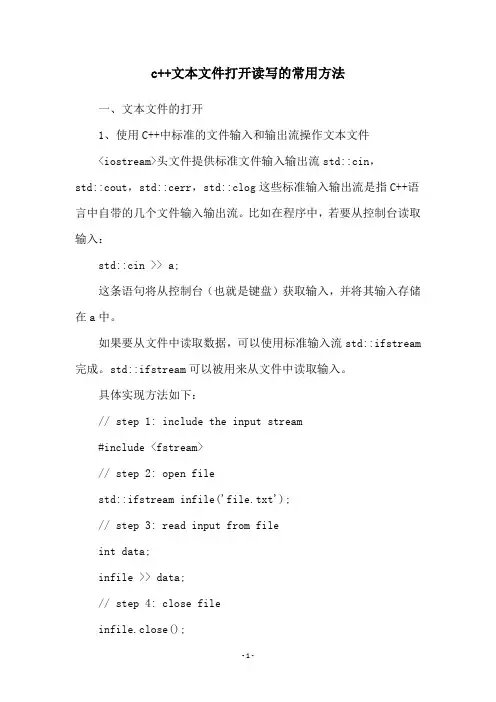 c++文本文件打开读写的常用方法

一、文本文件的打开

1、使用C++中标准的文件输入和输出流操作文本文件

<iostream>头文件提供标准文件输入输出流 std::cin，std::cout，std::cerr，std::clog 这些标准输入输出流是指 C++语言中自带的几个文件输入输出流。比如在程序中，若要从控制台读取输入：

std::cin >> a;

这条语句将从控制台（也就是键盘）获取输入，并将其输入存储在 a 中。

如果要从文件中读取数据，可以使用标准输入流 std::ifstream 完成。std::ifstream 可以被用来从文件中读取输入。

具体实现方法如下：

// step 1: include the input stream

#include <fstream>

// step 2: open file

std::ifstream infile('file.txt');

// step 3: read input from file

int data;

infile >> data;

// step 4: close file

infile.close();

-1-